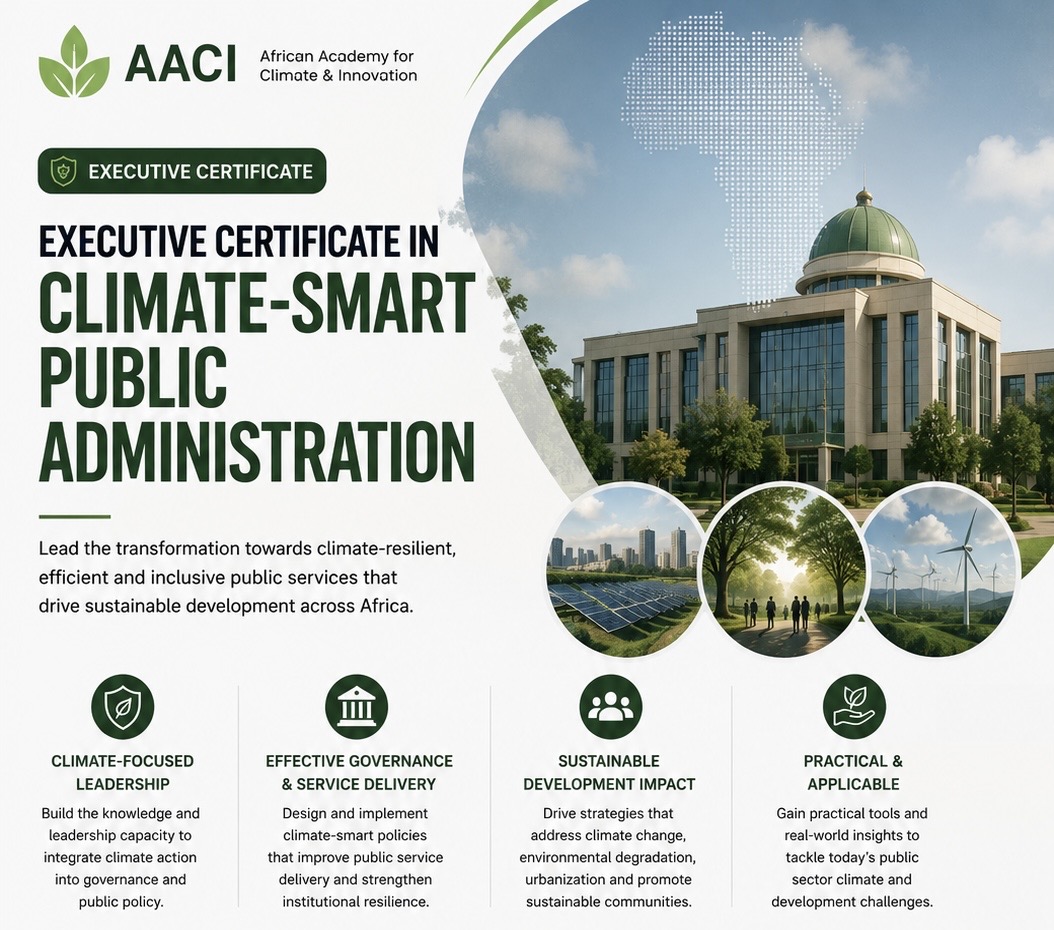 AACI African Academy for Climate & Innovation

EXECUTIVE CERTIFICATE

EXECUTIVE CERTIFICATE IN CLIMATE-SMART PUBLIC ADMINISTRATION

Lead the transformation towards climate-resilient, efficient and inclusive public services that drive sustainable development across Africa.

CLIMATE-FOCUSED LEADERSHIP

Build the knowledge and leadership capacity to integrate climate action into governance and public policy.

EFFECTIVE GOVERNANCE & SERVICE DELIVERY

Design and implement climate-smart policies that improve public service delivery and strengthen institutional resilience.

SUSTAINABLE DEVELOPMENT IMPACT

Drive strategies that address climate change, environmental degradation, urbanization and promote sustainable communities.

PRACTICAL & APPLICABLE

Gain practical tools and real-world insights to tackle today's public sector climate and development challenges.